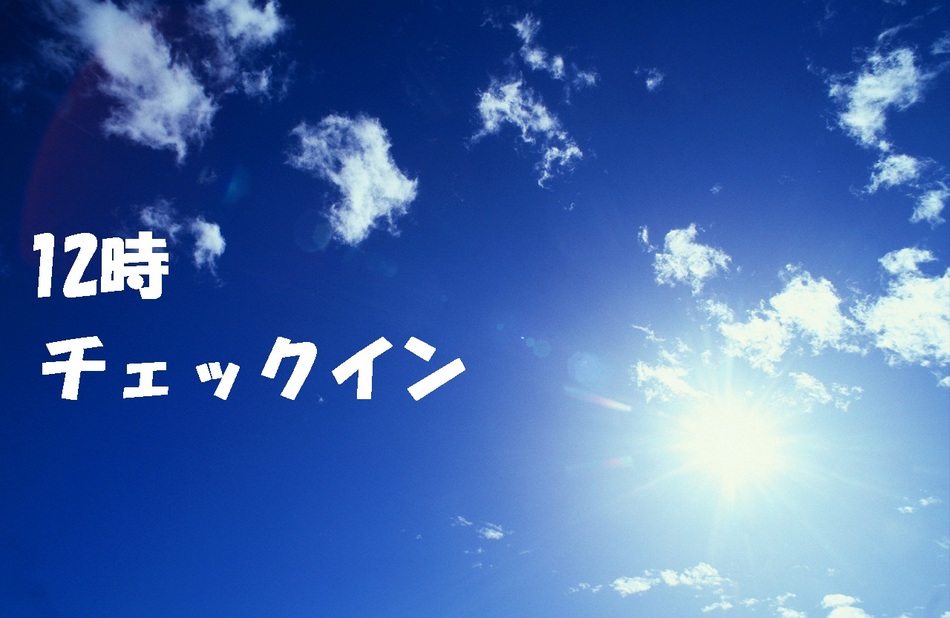 12時
チェックイン